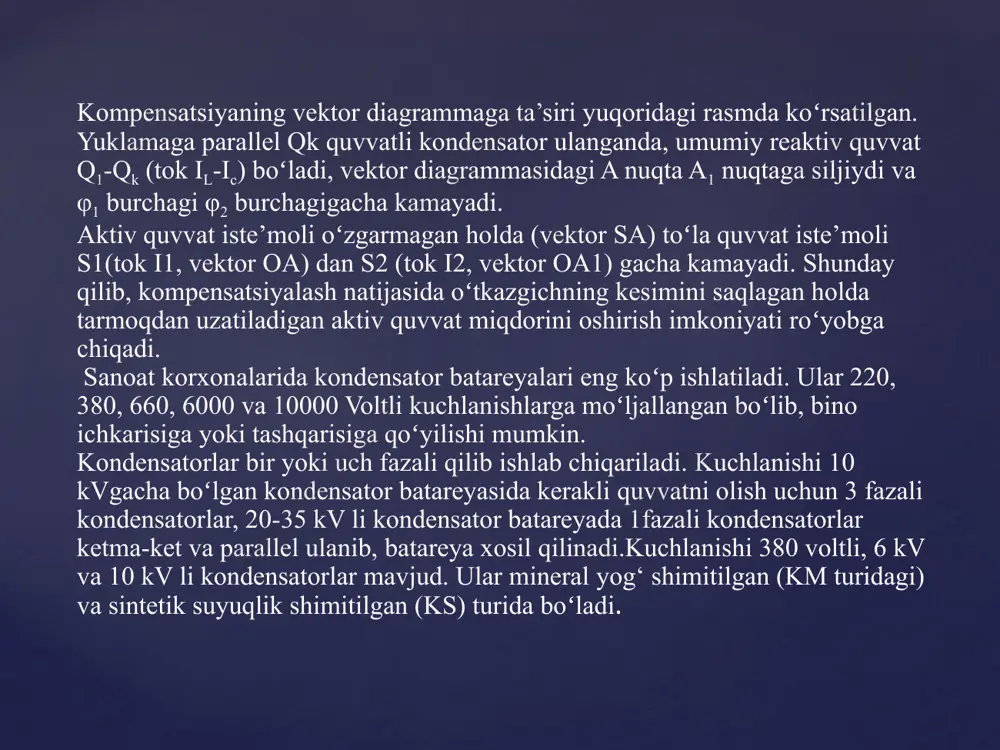 Kompensatsiyaning vektor diagrammaga ta’siri yuqoridagi rasmda ko‘rsatilgan. Yuklamaga parallel Qk quvvatli kondensator ulanganda, umumiy reaktiv quvvat $Q_1$-$Q_k$ (tok $I_L$-$I_c$) bo‘ladi, vektor diagrammasidagi A nuqta $A_1$ nuqtaga siljiydi va $\varphi_1$ burchagi $\varphi_2$ burchagigacha kamayadi.
Aktiv quvvat iste’moli o‘zgarmagan holda (vektor SA) to‘la quvvat iste’moli S1(tok I1, vektor OA) dan S2 (tok I2, vektor OA1) gacha kamayadi. Shunday qilib, kompensatsiyalash natijasida o‘tkazgichning kesimini saqlagan holda tarmoqdan uzatiladigan aktiv quvvat miqdorini oshirish imkoniyati ro‘yobga chiqadi.
Sanoat korxonalarida kondensator batareyalari eng ko‘p ishlatiladi. Ular 220, 380, 660, 6000 va 10000 Voltli kuchlanishlarga mo‘ljallangan bo‘lib, bino ichkarisiga yoki tashqarisiga qo‘yilishi mumkin.
Kondensatorlar bir yoki uch fazali qilib ishlab chiqariladi. Kuchlanishi 10 kVgacha bo‘lgan kondensator batareyasida kerakli quvvatni olish uchun 3 fazali kondensatorlar, 20-35 kV li kondensator batareyada 1fazali kondensatorlar ketma-ket va parallel ulanib, batareya xosil qilinadi.Kuchlanishi 380 voltli, 6 kV va 10 kV li kondensatorlar mavjud. Ular mineral yog‘ shimitilgan (KM turidagi) va sintetik suyuqlik shimitilgan (KS) turida bo‘ladi.